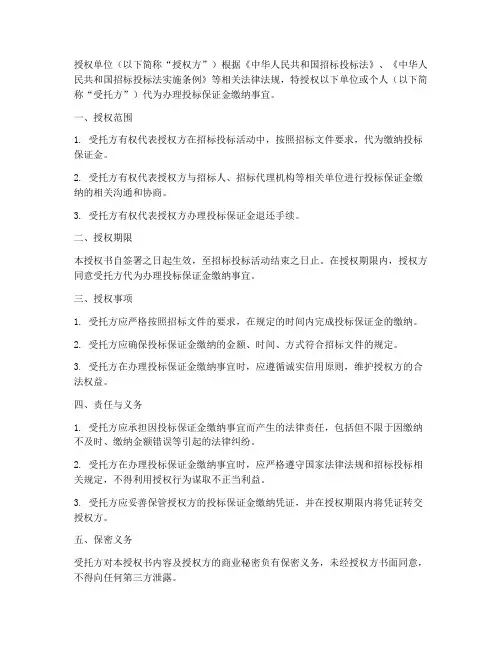 授权单位（以下简称“授权方”）根据《中华人民共和国招标投标法》、《中华人民共和国招标投标法实施条例》等相关法律法规，特授权以下单位或个人（以下简称“受托方”）代为办理投标保证金缴纳事宜。

一、授权范围

1. 受托方有权代表授权方在招标投标活动中，按照招标文件要求，代为缴纳投标保证金。

2. 受托方有权代表授权方与招标人、招标代理机构等相关单位进行投标保证金缴纳的相关沟通和协商。

3. 受托方有权代表授权方办理投标保证金退还手续。

二、授权期限

本授权书自签署之日起生效，至招标投标活动结束之日止。在授权期限内，授权方同意受托方代为办理投标保证金缴纳事宜。

三、授权事项

1. 受托方应严格按照招标文件的要求，在规定的时间内完成投标保证金的缴纳。

2. 受托方应确保投标保证金缴纳的金额、时间、方式符合招标文件的规定。

3. 受托方在办理投标保证金缴纳事宜时，应遵循诚实信用原则，维护授权方的合法权益。

四、责任与义务

1. 受托方应承担因投标保证金缴纳事宜而产生的法律责任，包括但不限于因缴纳不及时、缴纳金额错误等引起的法律纠纷。

2. 受托方在办理投标保证金缴纳事宜时，应严格遵守国家法律法规和招标投标相关规定，不得利用授权行为谋取不正当利益。

3. 受托方应妥善保管授权方的投标保证金缴纳凭证，并在授权期限内将凭证转交授权方。

五、保密义务

受托方对本授权书内容及授权方的商业秘密负有保密义务，未经授权方书面同意，不得向任何第三方泄露。